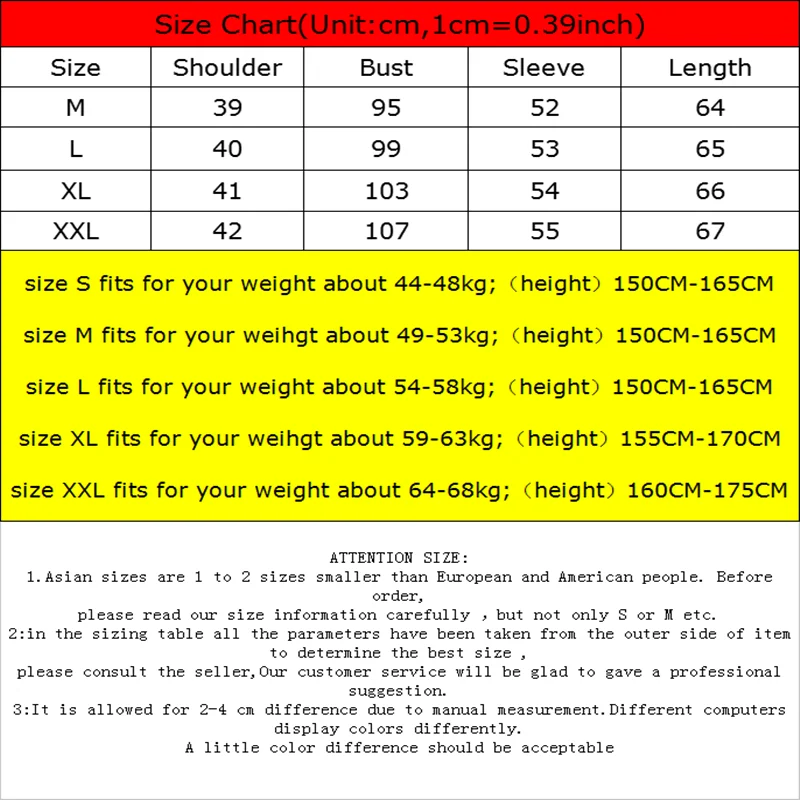 Size Chart(Unit:cm,1cm=0.39inch)

| Size | Shoulder | Bust | Sleeve | Length |
|---|---|---|---|---|
| M | 39 | 95 | 52 | 64 |
| L | 40 | 99 | 53 | 65 |
| XL | 41 | 103 | 54 | 66 |
| XXL | 42 | 107 | 55 | 67 |

size S fits for your weight about 44-48kg;（height）150CM-165CM

size M fits for your weihgt about 49-53kg;（height）150CM-165CM

size L fits for your weight about 54-58kg;（height）150CM-165CM

size XL fits for your weihgt about 59-63kg;（height）155CM-170CM

size XXL fits for your weight about 64-68kg;（height）160CM-175CM

ATTENTION SIZE:
1.Asian sizes are 1 to 2 sizes smaller than European and American people. Before order,
please read our size information carefully , but not only S or M etc.
2:in the sizing table all the parameters have been taken from the outer side of item to determine the best size ,
please consult the seller,Our customer service will be glad to gave a professional suggestion.
3:It is allowed for 2-4 cm difference due to manual measurement.Different computers display colors differently.
A little color difference should be acceptable